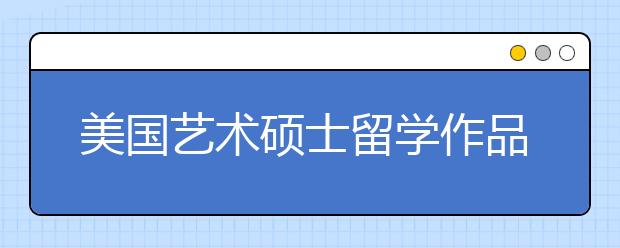 美国艺术硕士留学作品